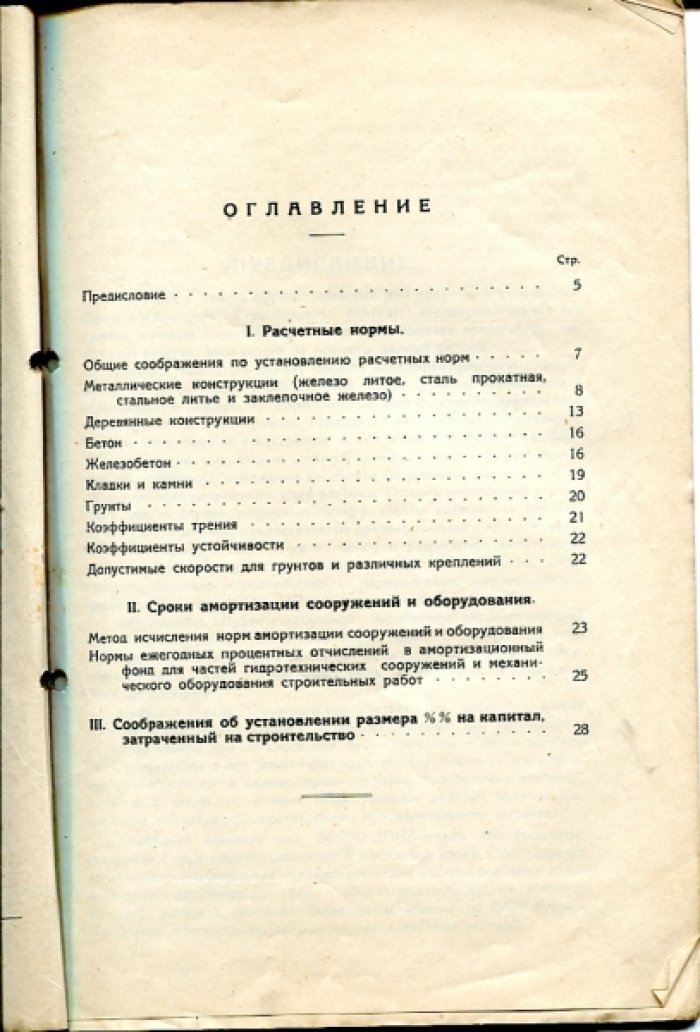 ОГЛАВЛЕНИЕ

Стр.

Предисловие 5

I. Расчетные нормы.

Общие соображения по установлению расчетных норм 7

Металлические конструкции (железо литое, сталь прокатная, стальное литье и заклепочное железо) 8

Деревянные конструкции 13

Бетон 16

Железобетон 16

Кладки и камни 19

Грунты 20

Коэффициенты трения 21

Коэффициенты устойчивости 22

Допустимые скорости для грунтов и различных креплений 22

II. Сроки амортизации сооружений и оборудования.

Метод исчисления норм амортизации сооружений и оборудования 23

Нормы ежегодных процентных отчислений в амортизационный фонд для частей гидротехнических сооружений и механического оборудования строительных работ 25

III. Соображения об установлении размера %% на капитал, затраченный на строительство 28